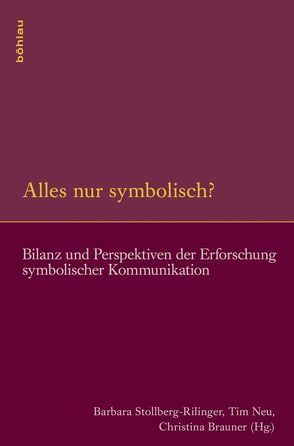 böhlau

Alles nur symbolisch?

Bilanz und Perspektiven der Erforschung symbolischer Kommunikation

Barbara Stollberg-Rilinger, Tim Neu, Christina Brauner (Hg.)